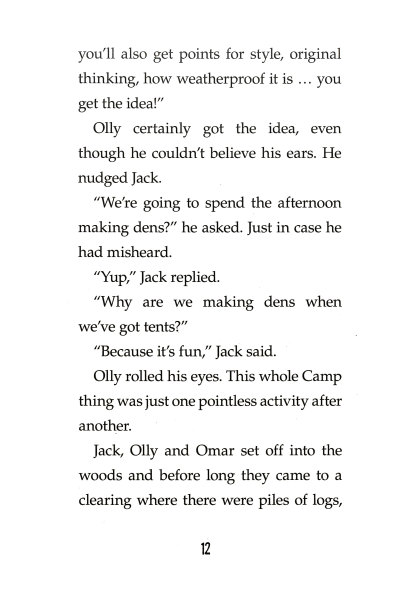 you'll also get points for style, original thinking, how weatherproof it is … you get the idea!"

Olly certainly got the idea, even though he couldn't believe his ears. He nudged Jack.

"We're going to spend the afternoon making dens?" he asked. Just in case he had misheard.

"Yup," Jack replied.

"Why are we making dens when we've got tents?"

"Because it's fun," Jack said.

Olly rolled his eyes. This whole Camp thing was just one pointless activity after another.

Jack, Olly and Omar set off into the woods and before long they came to a clearing where there were piles of logs,

12